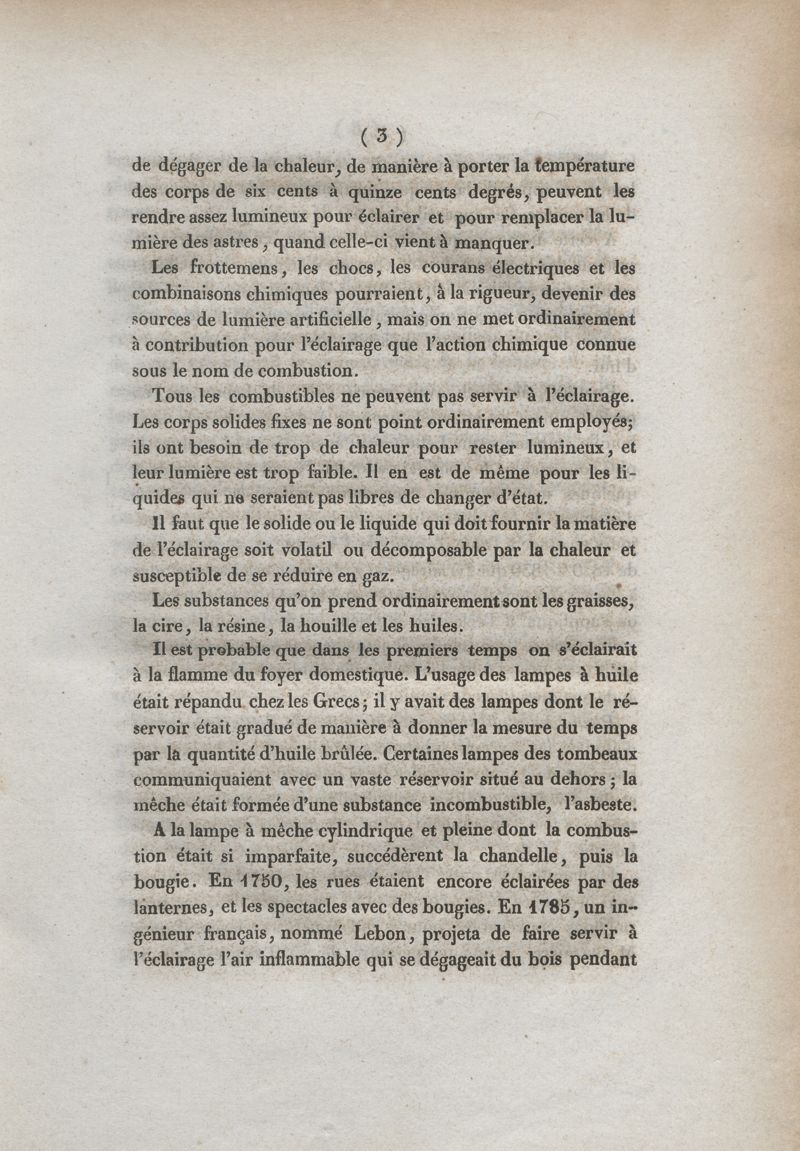 ( 3 )

de dégager de la chaleur, de manière à porter la température des corps de six cents à quinze cents degrés, peuvent les rendre assez lumineux pour éclairer et pour remplacer la lumière des astres, quand celle-ci vient à manquer.

Les frottemens, les chocs, les courans électriques et les combinaisons chimiques pourraient, à la rigueur, devenir des sources de lumière artificielle, mais on ne met ordinairement à contribution pour l'éclairage que l'action chimique connue sous le nom de combustion.

Tous les combustibles ne peuvent pas servir à l'éclairage. Les corps solides fixes ne sont point ordinairement employés; ils ont besoin de trop de chaleur pour rester lumineux, et leur lumière est trop faible. Il en est de même pour les liquides qui ne seraient pas libres de changer d'état.

Il faut que le solide ou le liquide qui doit fournir la matière de l'éclairage soit volatil ou décomposable par la chaleur et susceptible de se réduire en gaz.

Les substances qu'on prend ordinairement sont les graisses, la cire, la résine, la houille et les huiles.

Il est probable que dans les premiers temps on s'éclairait à la flamme du foyer domestique. L'usage des lampes à huile était répandu chez les Grecs; il y avait des lampes dont le réservoir était gradué de manière à donner la mesure du temps par la quantité d'huile brûlée. Certaines lampes des tombeaux communiquaient avec un vaste réservoir situé au dehors; la mèche était formée d'une substance incombustible, l'asbeste.

A la lampe à mèche cylindrique et pleine dont la combustion était si imparfaite, succédèrent la chandelle, puis la bougie. En 1750, les rues étaient encore éclairées par des lanternes, et les spectacles avec des bougies. En 1785, un ingénieur français, nommé Lebon, projeta de faire servir à l'éclairage l'air inflammable qui se dégageait du bois pendant